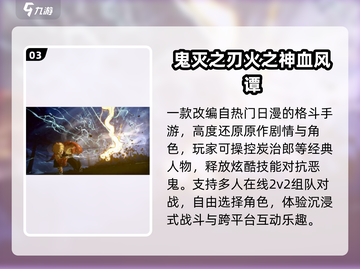 九游

03

鬼灭之刃火之神血风谭

一款改编自热门日漫的格斗手游，高度还原原作剧情与角色，玩家可操控炭治郎等经典人物，释放炫酷技能对抗恶鬼。支持多人在线2v2组队对战，自由选择角色，体验沉浸式战斗与跨平台互动乐趣。